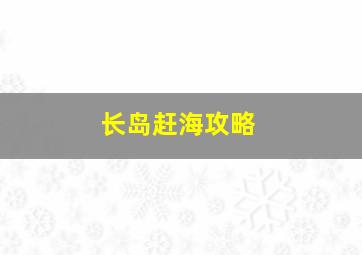 长岛赶海攻略